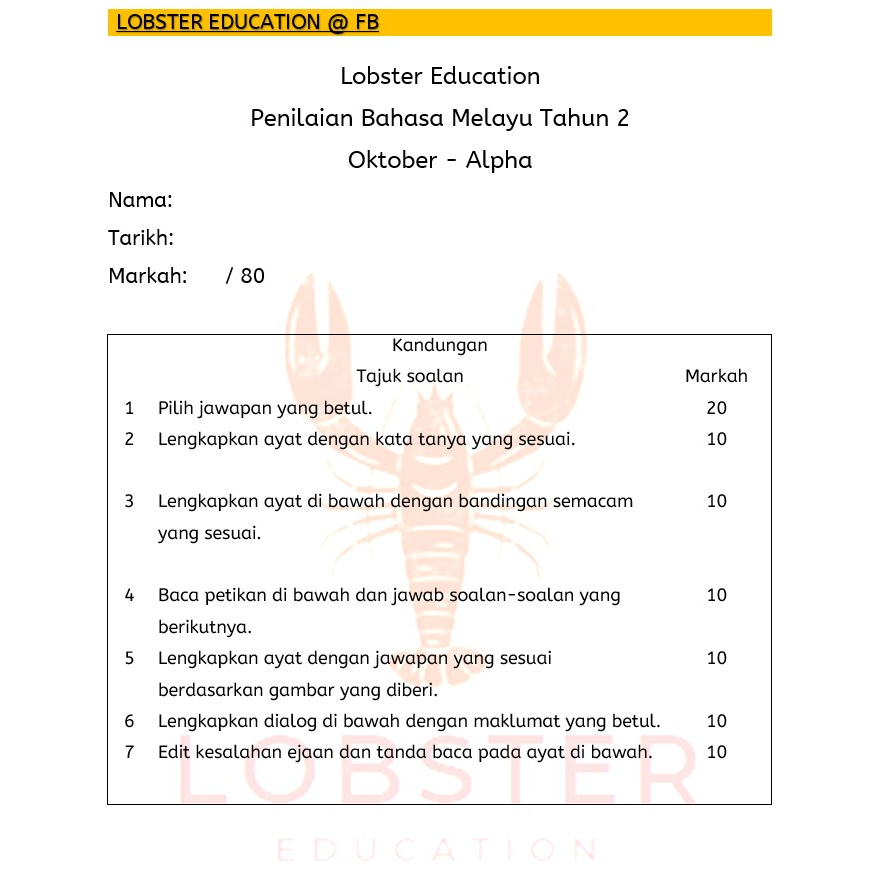 LOBSTER EDUCATION @ FB

Lobster Education
Penilaian Bahasa Melayu Tahun 2
Oktober - Alpha

Nama:
Tarikh:
Markah: / 80

Kandungan

| | Tajuk soalan | Markah |
|---|---|---|
| 1 | Pilih jawapan yang betul. | 20 |
| 2 | Lengkapkan ayat dengan kata tanya yang sesuai. | 10 |
| 3 | Lengkapkan ayat di bawah dengan bandingan semacam yang sesuai. | 10 |
| 4 | Baca petikan di bawah dan jawab soalan-soalan yang berikutnya. | 10 |
| 5 | Lengkapkan ayat dengan jawapan yang sesuai berdasarkan gambar yang diberi. | 10 |
| 6 | Lengkapkan dialog di bawah dengan maklumat yang betul. | 10 |
| 7 | Edit kesalahan ejaan dan tanda baca pada ayat di bawah. | 10 |

LOBSTER
EDUCATION